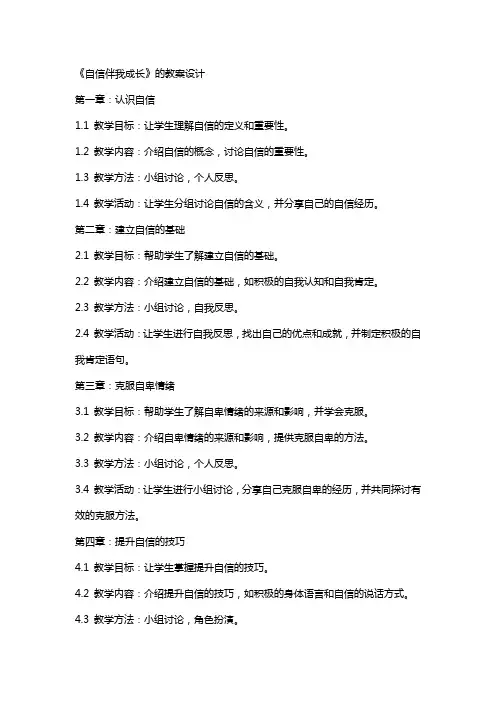 《自信伴我成长》的教案设计

第一章：认识自信

1.1 教学目标：让学生理解自信的定义和重要性。

1.2 教学内容：介绍自信的概念，讨论自信的重要性。

1.3 教学方法：小组讨论，个人反思。

1.4 教学活动：让学生分组讨论自信的含义，并分享自己的自信经历。

第二章：建立自信的基础

2.1 教学目标：帮助学生了解建立自信的基础。

2.2 教学内容：介绍建立自信的基础，如积极的自我认知和自我肯定。

2.3 教学方法：小组讨论，自我反思。

2.4 教学活动：让学生进行自我反思，找出自己的优点和成就，并制定积极的自我肯定语句。

第三章：克服自卑情绪

3.1 教学目标：帮助学生了解自卑情绪的来源和影响，并学会克服。

3.2 教学内容：介绍自卑情绪的来源和影响，提供克服自卑的方法。

3.3 教学方法：小组讨论，个人反思。

3.4 教学活动：让学生进行小组讨论，分享自己克服自卑的经历，并共同探讨有效的克服方法。

第四章：提升自信的技巧

4.1 教学目标：让学生掌握提升自信的技巧。

4.2 教学内容：介绍提升自信的技巧，如积极的身体语言和自信的说话方式。

4.3 教学方法：小组讨论，角色扮演。